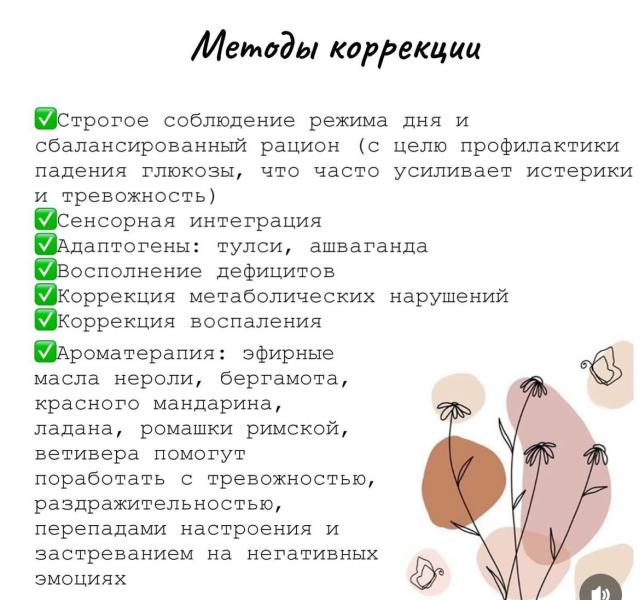 Методы коррекции

✅Строгое соблюдение режима дня и сбалансированный рацион (с целю профилактики падения глюкозы, что часто усиливает истерики и тревожность)
✅Сенсорная интеграция
✅Адаптогены: тулси, ашваганда
✅Восполнение дефицитов
✅Коррекция метаболических нарушений
✅Коррекция воспаления

✅Ароматерапия: эфирные масла нероли, бергамота, красного мандарина, ладана, ромашки римской, ветивера помогут поработать с тревожностью, раздражительностью, перепадами настроения и застреванием на негативных эмоциях